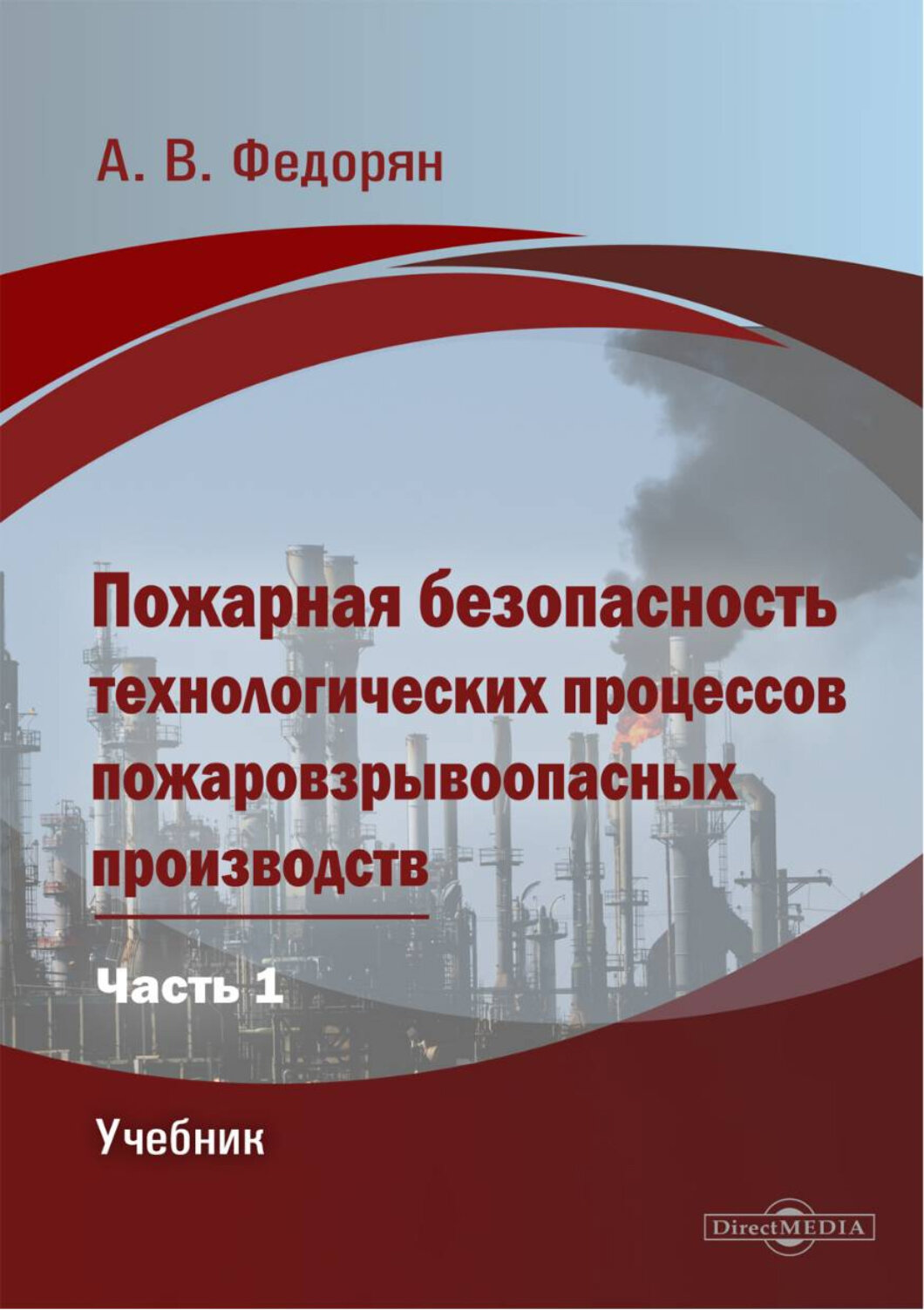 А. В. Федорян

Пожарная безопасность технологических процессов пожаровзрывоопасных производств

Часть 1

Учебник

DirectMEDIA